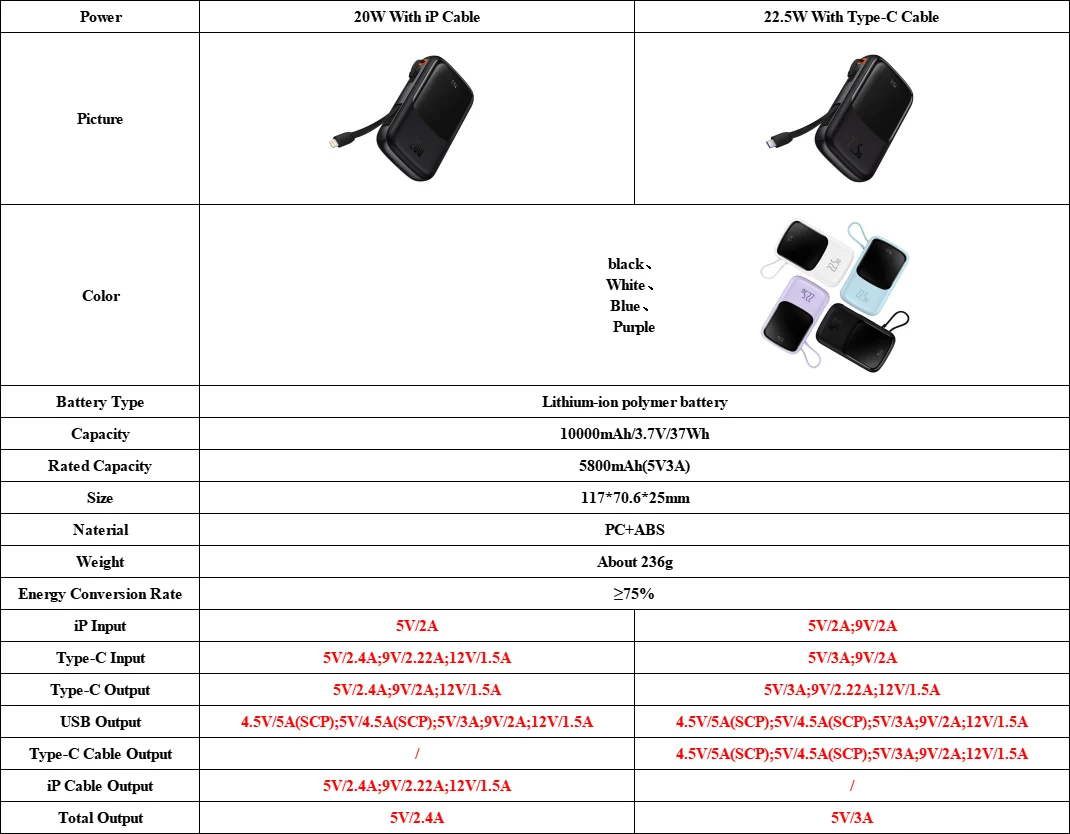 | Power | 20W With iP Cable | 22.5W With Type-C Cable |
|---|---|---|
| Picture | | |
| Color | black、 White、 Blue、 Purple | |
| Battery Type | Lithium-ion polymer battery | |
| Capacity | 10000mAh/3.7V/37Wh | |
| Rated Capacity | 5800mAh(5V3A) | |
| Size | 117*70.6*25mm | |
| Naterial | PC+ABS | |
| Weight | About 236g | |
| Energy Conversion Rate | ≥75% | |
| iP Input | 5V/2A | 5V/2A;9V/2A |
| Type-C Input | 5V/2.4A;9V/2.22A;12V/1.5A | 5V/3A;9V/2A |
| Type-C Output | 5V/2.4A;9V/2A;12V/1.5A | 5V/3A;9V/2.22A;12V/1.5A |
| USB Output | 4.5V/5A(SCP);5V/4.5A(SCP);5V/3A;9V/2A;12V/1.5A | 4.5V/5A(SCP);5V/4.5A(SCP);5V/3A;9V/2A;12V/1.5A |
| Type-C Cable Output | / | 4.5V/5A(SCP);5V/4.5A(SCP);5V/3A;9V/2A;12V/1.5A |
| iP Cable Output | 5V/2.4A;9V/2.22A;12V/1.5A | / |
| Total Output | 5V/2.4A | 5V/3A |